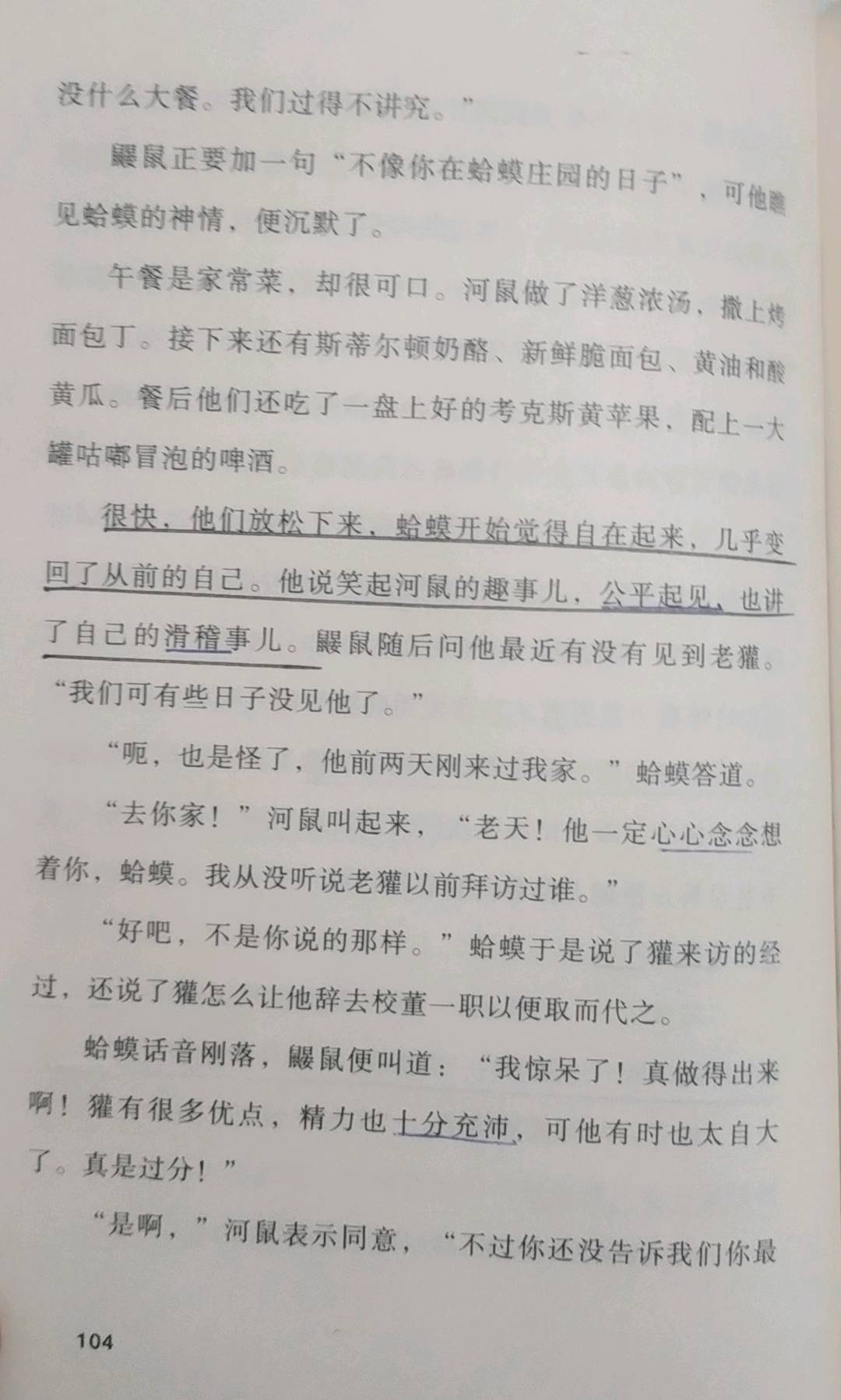 没什么大餐。我们过得不讲究。”

鼹鼠正要加一句“不像你在蛤蟆庄园的日子”，可他瞧见蛤蟆的神情，便沉默了。

午餐是家常菜，却很可口。河鼠做了洋葱浓汤，撒上烤面包丁。接下来还有斯蒂尔顿奶酪、新鲜脆面包、黄油和酸黄瓜。餐后他们还吃了一盘上好的考克斯黄苹果，配上一大罐咕嘟冒泡的啤酒。

很快，他们放松下来，蛤蟆开始觉得自在起来，几乎变回了从前的自己。他说笑起河鼠的趣事儿，公平起见，也讲了自己的滑稽事儿。鼹鼠随后问他最近有没有见到老獾。“我们可有些日子没见他了。”

“呃，也是怪了，他前两天刚来过我家。”蛤蟆答道。

“去你家！”河鼠叫起来，“老天！他一定心心念念想着你，蛤蟆。我从没听说老獾以前拜访过谁。”

“好吧，不是你说的那样。”蛤蟆于是说了獾来访的经过，还说了獾怎么让他辞去校董一职以便取而代之。

蛤蟆话音刚落，鼹鼠便叫道：“我惊呆了！真做得出来啊！獾有很多优点，精力也十分充沛，可他有时也太自大了。真是过分！”

“是啊，”河鼠表示同意，“不过你还没告诉我们你最

104